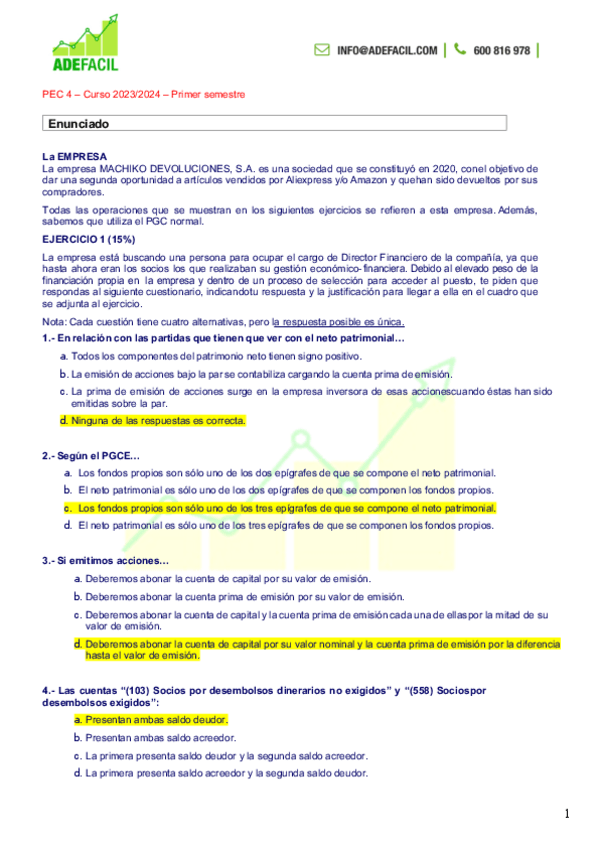 ADEFACIL

INFO@ADEFACIL.COM | 600 816 978 |

PEC 4 – Curso 2023/2024 – Primer semestre

Enunciado

La EMPRESA
La empresa MACHIKO DEVOLUCIONES, S.A. es una sociedad que se constituyó en 2020, conel objetivo de dar una segunda oportunidad a artículos vendidos por Aliexpress y/o Amazon y quehan sido devueltos por sus compradores.

Todas las operaciones que se muestran en los siguientes ejercicios se refieren a esta empresa. Además, sabemos que utiliza el PGC normal.

EJERCICIO 1 (15%)

La empresa está buscando una persona para ocupar el cargo de Director Financiero de la compañía, ya que hasta ahora eran los socios los que realizaban su gestión económico-financiera. Debido al elevado peso de la financiación propia en la empresa y dentro de un proceso de selección para acceder al puesto, te piden que respondas al siguiente cuestionario, indicandotu respuesta y la justificación para llegar a ella en el cuadro que se adjunta al ejercicio.

Nota: Cada cuestión tiene cuatro alternativas, pero la respuesta posible es única.

1.- En relación con las partidas que tienen que ver con el neto patrimonial…

a. Todos los componentes del patrimonio neto tienen signo positivo.

b. La emisión de acciones bajo la par se contabiliza cargando la cuenta prima de emisión.

c. La prima de emisión de acciones surge en la empresa inversora de esas accionescuando éstas han sido emitidas sobre la par.

d. Ninguna de las respuestas es correcta.

2.- Según el PGCE…

a. Los fondos propios son sólo uno de los dos epígrafes de que se compone el neto patrimonial.

b. El neto patrimonial es sólo uno de los dos epígrafes de que se componen los fondos propios.

c. Los fondos propios son sólo uno de los tres epígrafes de que se compone el neto patrimonial.

d. El neto patrimonial es sólo uno de los tres epígrafes de que se componen los fondos propios.

3.- Si emitimos acciones…

a. Deberemos abonar la cuenta de capital por su valor de emisión.

b. Deberemos abonar la cuenta prima de emisión por su valor de emisión.

c. Deberemos abonar la cuenta de capital y la cuenta prima de emisión cada una de ellaspor la mitad de su valor de emisión.

d. Deberemos abonar la cuenta de capital por su valor nominal y la cuenta prima de emisión por la diferencia hasta el valor de emisión.

4.- Las cuentas “(103) Socios por desembolsos dinerarios no exigidos” y “(558) Sociospor desembolsos exigidos”:

a. Presentan ambas saldo deudor.

b. Presentan ambas saldo acreedor.

c. La primera presenta saldo deudor y la segunda saldo acreedor.

d. La primera presenta saldo acreedor y la segunda saldo deudor.

1